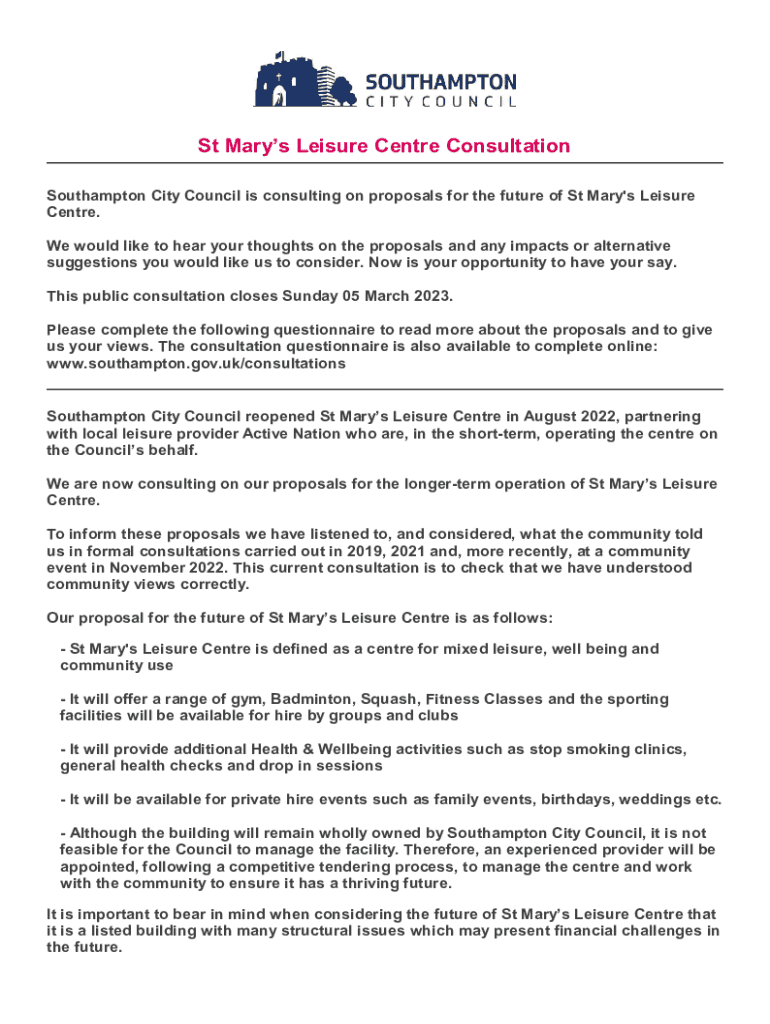 SOUTHAMPTON
CITY COUNCIL

St Mary's Leisure Centre Consultation

Southampton City Council is consulting on proposals for the future of St Mary's Leisure Centre.

We would like to hear your thoughts on the proposals and any impacts or alternative suggestions you would like us to consider. Now is your opportunity to have your say.

This public consultation closes Sunday 05 March 2023.

Please complete the following questionnaire to read more about the proposals and to give us your views. The consultation questionnaire is also available to complete online: www.southampton.gov.uk/consultations

Southampton City Council reopened St Mary's Leisure Centre in August 2022, partnering with local leisure provider Active Nation who are, in the short-term, operating the centre on the Council's behalf.

We are now consulting on our proposals for the longer-term operation of St Mary's Leisure Centre.

To inform these proposals we have listened to, and considered, what the community told us in formal consultations carried out in 2019, 2021 and, more recently, at a community event in November 2022. This current consultation is to check that we have understood community views correctly.

Our proposal for the future of St Mary's Leisure Centre is as follows:

- St Mary's Leisure Centre is defined as a centre for mixed leisure, well being and community use

- It will offer a range of gym, Badminton, Squash, Fitness Classes and the sporting facilities will be available for hire by groups and clubs

- It will provide additional Health & Wellbeing activities such as stop smoking clinics, general health checks and drop in sessions

- It will be available for private hire events such as family events, birthdays, weddings etc.

- Although the building will remain wholly owned by Southampton City Council, it is not feasible for the Council to manage the facility. Therefore, an experienced provider will be appointed, following a competitive tendering process, to manage the centre and work with the community to ensure it has a thriving future.

It is important to bear in mind when considering the future of St Mary's Leisure Centre that it is a listed building with many structural issues which may present financial challenges in the future.